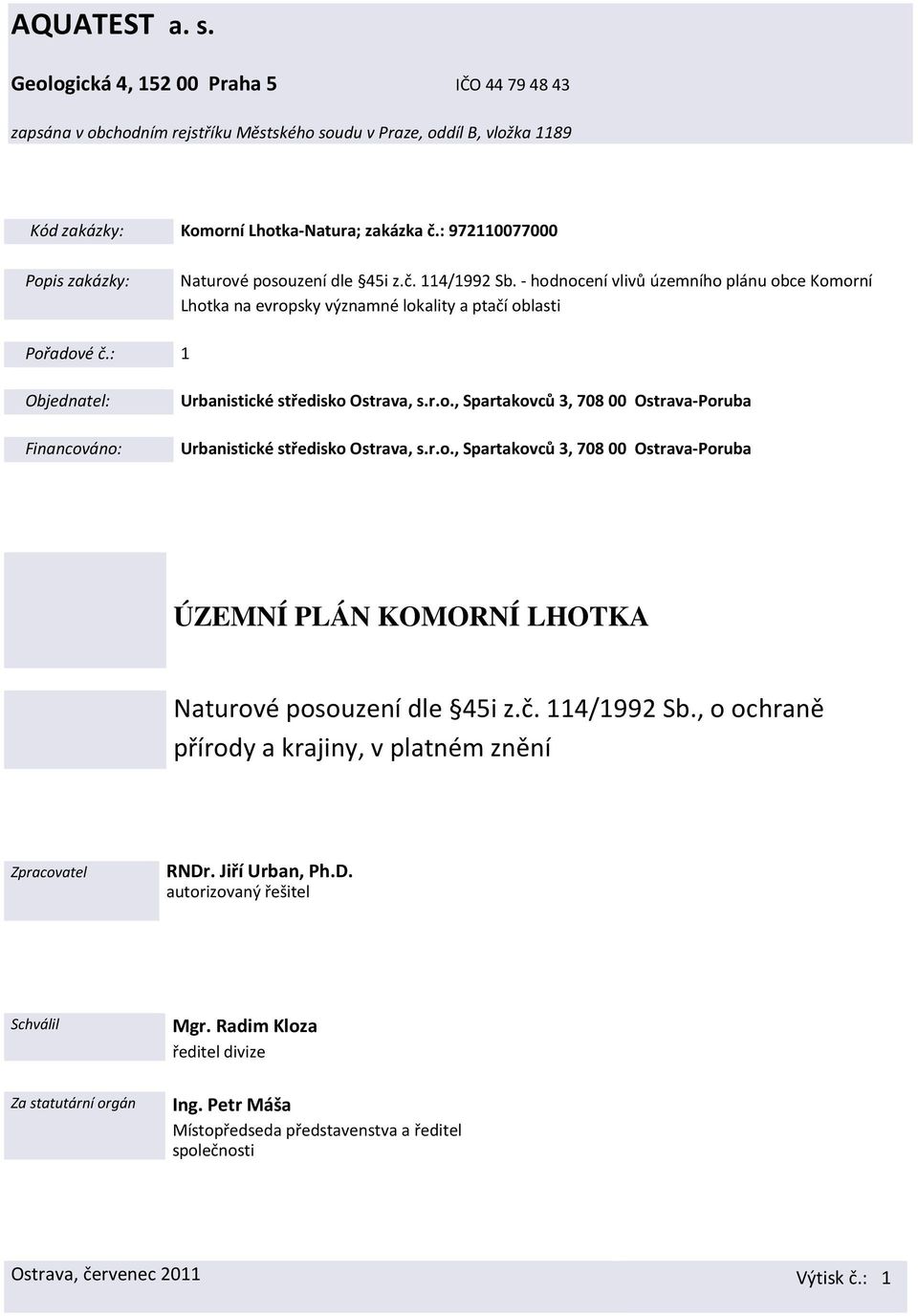 AQUATEST a. s.

Geologická 4, 152 00 Praha 5 IČO 44 79 48 43

zapsána v obchodním rejstříku Městského soudu v Praze, oddíl B, vložka 1189

Kód zakázky: Komorní Lhotka-Natura; zakázka č.: 972110077000

Popis zakázky: Naturové posouzení dle §45i z.č. 114/1992 Sb. - hodnocení vlivů územního plánu obce Komorní Lhotka na evropsky významné lokality a ptačí oblasti

Pořadové č.: 1

Objednatel: Urbanistické středisko Ostrava, s.r.o., Spartakovců 3, 708 00 Ostrava-Poruba

Financováno: Urbanistické středisko Ostrava, s.r.o., Spartakovců 3, 708 00 Ostrava-Poruba

ÚZEMNÍ PLÁN KOMORNÍ LHOTKA

Naturové posouzení dle §45i z.č. 114/1992 Sb., o ochraně přírody a krajiny, v platném znění

Zpracovatel RNDr. Jiří Urban, Ph.D.
autorizovaný řešitel

Schválil Mgr. Radim Kloza
ředitel divize

Za statutární orgán Ing. Petr Máša
Místopředseda představenstva a ředitel společnosti

Ostrava, červenec 2011 Výtisk č.: 1